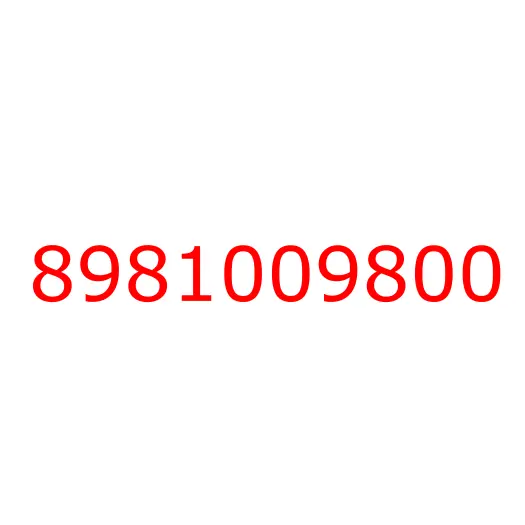 8981009800